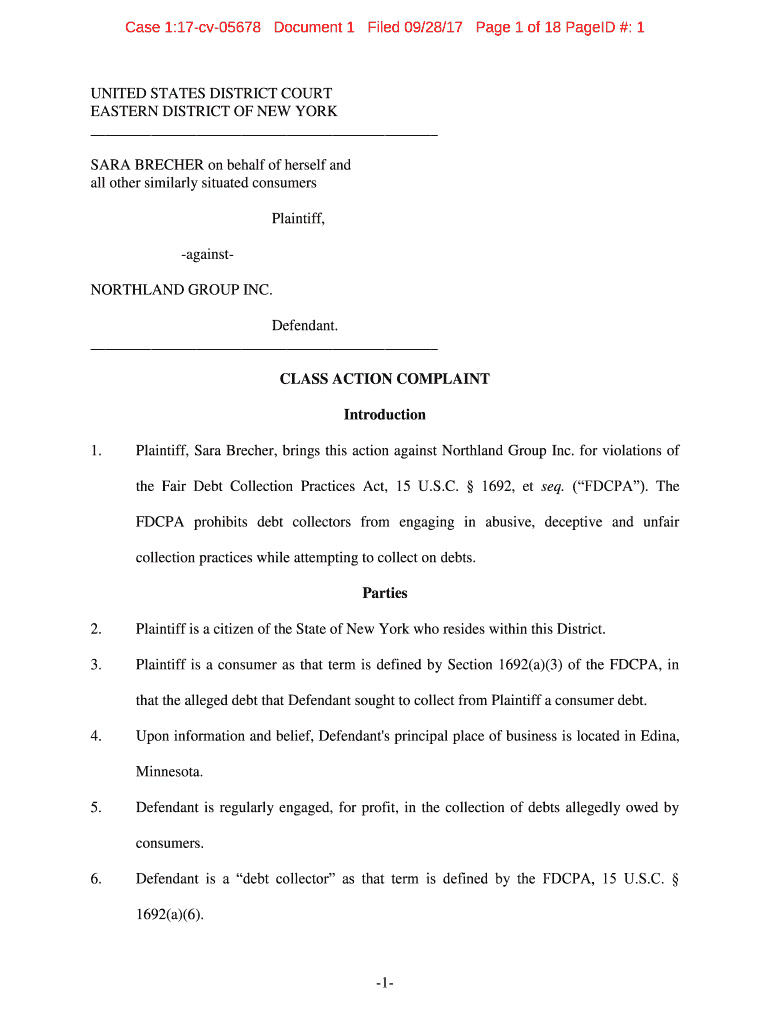 Case 1:17-cv-05678 Document 1 Filed 09/28/17 Page 1 of 18 PageID #: 1

UNITED STATES DISTRICT COURT
EASTERN DISTRICT OF NEW YORK

SARA BRECHER on behalf of herself and all other similarly situated consumers

Plaintiff,

-against-

NORTHLAND GROUP INC.

Defendant.

CLASS ACTION COMPLAINT

Introduction

1. Plaintiff, Sara Brecher, brings this action against Northland Group Inc. for violations of the Fair Debt Collection Practices Act, 15 U.S.C. § 1692, et seq. ("FDCPA"). The FDCPA prohibits debt collectors from engaging in abusive, deceptive and unfair collection practices while attempting to collect on debts.

Parties

2. Plaintiff is a citizen of the State of New York who resides within this District.

3. Plaintiff is a consumer as that term is defined by Section 1692(a)(3) of the FDCPA, in that the alleged debt that Defendant sought to collect from Plaintiff a consumer debt.

4. Upon information and belief, Defendant's principal place of business is located in Edina, Minnesota.

5. Defendant is regularly engaged, for profit, in the collection of debts allegedly owed by consumers.

6. Defendant is a "debt collector" as that term is defined by the FDCPA, 15 U.S.C. § 1692(a)(6).

-1-